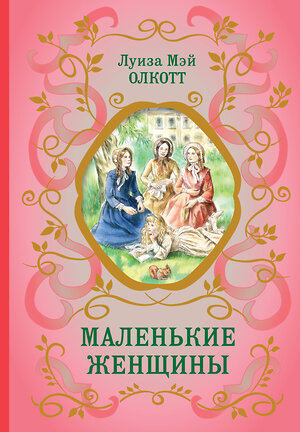 Луиза Мэй
ОЛКОТТ

МАЛЕНЬКИЕ
ЖЕНЩИНЫ